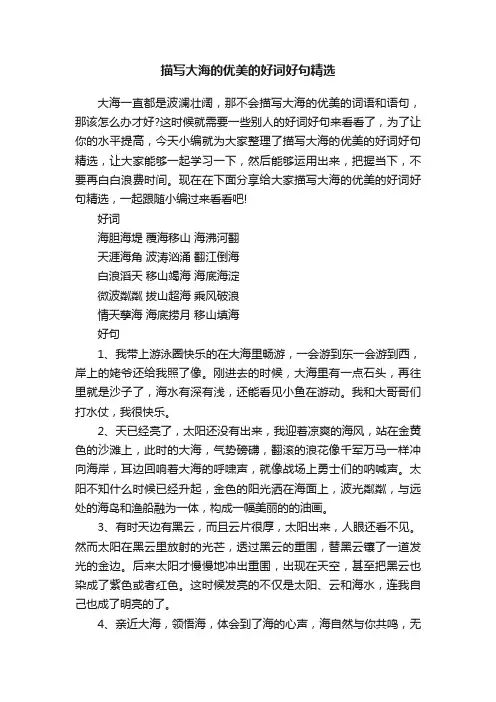 描写大海的优美的好词好句精选

大海一直都是波澜壮阔，那不会描写大海的优美的词语和语句，那该怎么办才好?这时候就需要一些别人的好词好句来看看了，为了让你的水平提高，今天小编就为大家整理了描写大海的优美的好词好句精选，让大家能够一起学习一下，然后能够运用出来，把握当下，不要再白白浪费时间。现在在下面分享给大家描写大海的优美的好词好句精选，一起跟随小编过来看看吧!

好词

海胆海堤 覆海移山 海沸河翻

天涯海角 波涛汹涌 翻江倒海

白浪滔天 移山竭海 海底海淀

微波粼粼 拔山超海 乘风破浪

情天孽海 海底捞月 移山填海

好句

1、我带上游泳圈快乐的在大海里畅游，一会游到东一会游到西，岸上的姥爷还给我照了像。刚进去的时候，大海里有一点石头，再往里就是沙子了，海水有深有浅，还能看见小鱼在游动。我和大哥哥们打水仗，我很快乐。

2、天已经亮了，太阳还没有出来，我迎着凉爽的海风，站在金黄色的沙滩上，此时的大海，气势磅礴，翻滚的浪花像千军万马一样冲向海岸，耳边回响着大海的呼啸声，就像战场上勇士们的呐喊声。太阳不知什么时候已经升起，金色的阳光洒在海面上，波光粼粼，与远处的海岛和渔船融为一体，构成一幅美丽的的油画。

3、有时天边有黑云，而且云片很厚，太阳出来，人眼还看不见。然而太阳在黑云里放射的光芒，透过黑云的重围，替黑云镶了一道发光的金边。后来太阳才慢慢地冲出重围，出现在天空，甚至把黑云也染成了紫色或者红色。这时候发亮的不仅是太阳、云和海水，连我自己也成了明亮的了。

4、亲近大海，领悟海，体会到了海的心声，海自然与你共鸣，无